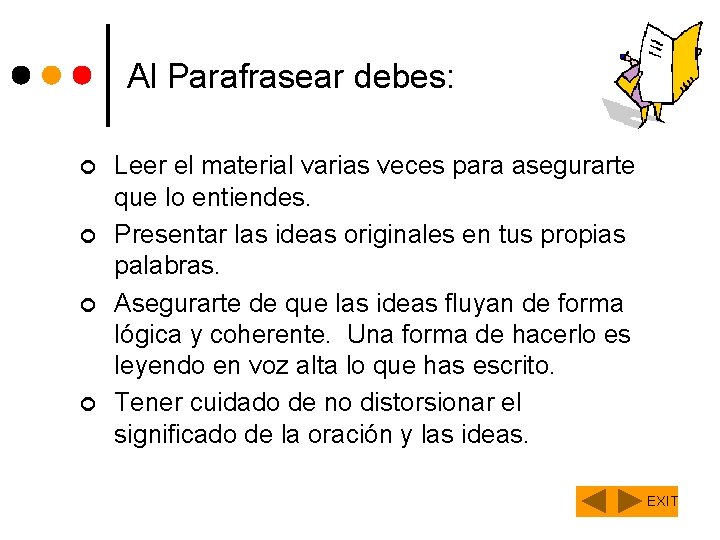 Al Parafrasear debes:

- Leer el material varias veces para asegurarte que lo entiendes.
- Presentar las ideas originales en tus propias palabras.
- Asegurarte de que las ideas fluyan de forma lógica y coherente. Una forma de hacerlo es leyendo en voz alta lo que has escrito.
- Tener cuidado de no distorsionar el significado de la oración y las ideas.

EXIT